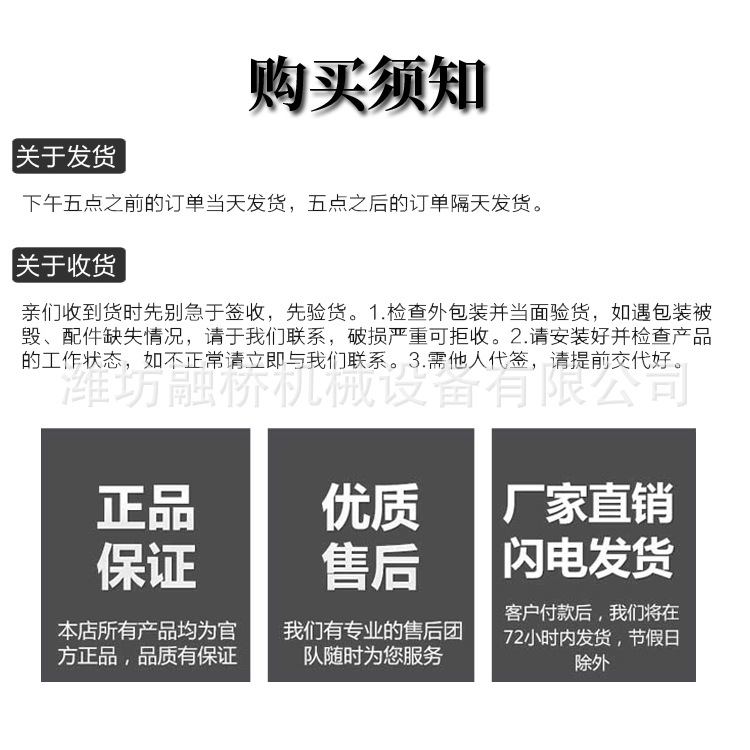 购买须知

关于发货

下午五点之前的订单当天发货，五点之后的订单隔天发货。

关于收货

亲们收到货时先别急于签收，先验货。1.检查外包装并当面验货，如遇包装被毁、配件缺失情况，请于我们联系，破损严重可拒收。2.请安装好并检查产品的工作状态，如不正常请立即与我们联系。3.需他人代签，请提前交代好。

正品
保证

本店所有产品均为官方正品，品质有保证

优质
售后

我们有专业的售后团队随时为您服务

厂家直销
闪电发货

客户付款后，我们将在72小时内发货，节假日除外

潍坊融桥机械设备有限公司